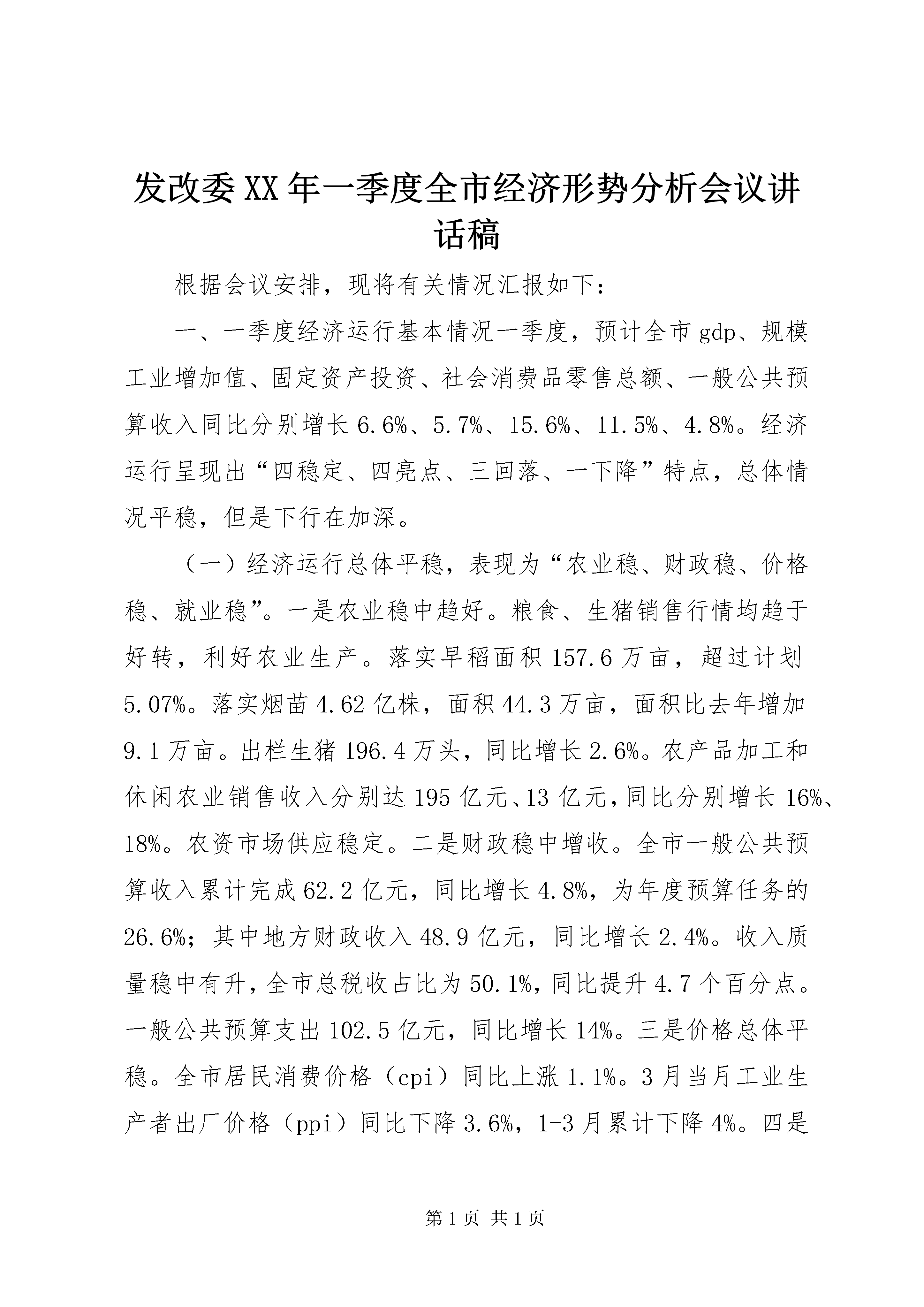 发改委XX年一季度全市经济形势分析会议讲话稿

根据会议安排，现将有关情况汇报如下：

一、一季度经济运行基本情况一季度，预计全市gdp、规模工业增加值、固定资产投资、社会消费品零售总额、一般公共预算收入同比分别增长6.6%、5.7%、15.6%、11.5%、4.8%。经济运行呈现出“四稳定、四亮点、三回落、一下降”特点，总体情况平稳，但是下行在加深。

（一）经济运行总体平稳，表现为“农业稳、财政稳、价格稳、就业稳”。一是农业稳中趋好。粮食、生猪销售行情均趋于好转，利好农业生产。落实早稻面积157.6万亩，超过计划5.07%。落实烟苗4.62亿株，面积44.3万亩，面积比去年增加9.1万亩。出栏生猪196.4万头，同比增长2.6%。农产品加工和休闲农业销售收入分别达195亿元、13亿元，同比分别增长16%、18%。农资市场供应稳定。二是财政稳中增收。全市一般公共预算收入累计完成62.2亿元，同比增长4.8%，为年度预算任务的26.6%；其中地方财政收入48.9亿元，同比增长2.4%。收入质量稳中有升，全市总税收占比为50.1%，同比提升4.7个百分点。一般公共预算支出102.5亿元，同比增长14%。三是价格总体平稳。全市居民消费价格（cpi）同比上涨1.1%。3月当月工业生产者出厂价格（ppi）同比下降3.6%，1-3月累计下降4%。四是

第1页 共1页